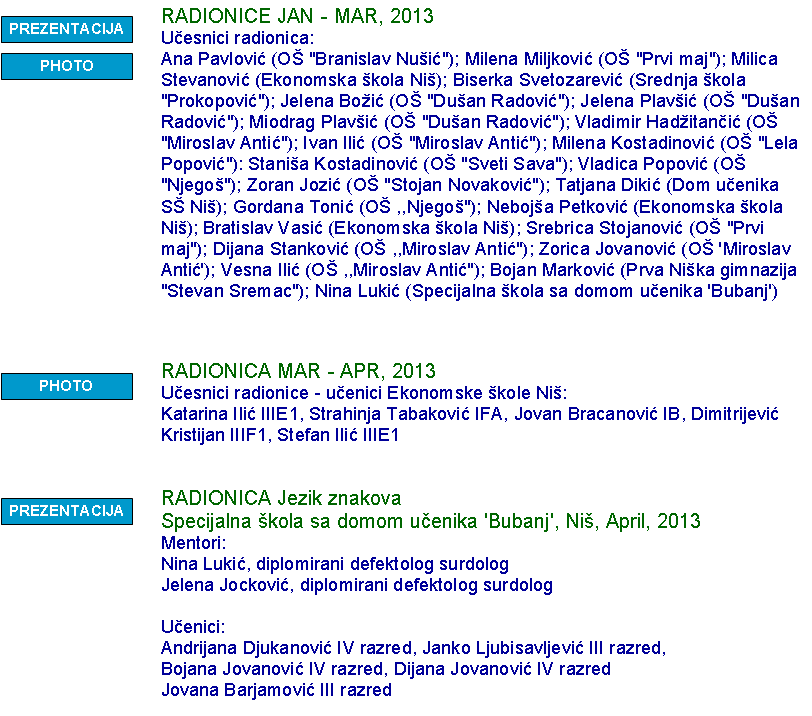 PREZENTACIJA

PHOTO

RADIONICE JAN - MAR, 2013
Učesnici radionica:
Ana Pavlović (OŠ "Branislav Nušić"); Milena Miljković (OŠ "Prvi maj"); Milica Stevanović (Ekonomska škola Niš); Biserka Svetozarević (Srednja škola "Prokopović"); Jelena Božić (OŠ "Dušan Radović"); Jelena Plavšić (OŠ "Dušan Radović"); Miodrag Plavšić (OŠ "Dušan Radović"); Vladimir Hadžitančić (OŠ "Miroslav Antić"); Ivan Ilić (OŠ "Miroslav Antić"); Milena Kostadinović (OŠ "Lela Popović"): Staniša Kostadinović (OŠ "Sveti Sava"); Vladica Popović (OŠ "Njegoš"); Zoran Jozić (OŠ "Stojan Novaković"); Tatjana Dikić (Dom učenika SŠ Niš); Gordana Tonić (OŠ ,,Njegoš"); Nebojša Petković (Ekonomska škola Niš); Bratislav Vasić (Ekonomska škola Niš); Srebrica Stojanović (OŠ "Prvi maj"); Dijana Stanković (OŠ ,,Miroslav Antić"); Zorica Jovanović (OŠ 'Miroslav Antić'); Vesna Ilić (OŠ ,,Miroslav Antić"); Bojan Marković (Prva Niška gimnazija "Stevan Sremac"); Nina Lukić (Specijalna škola sa domom učenika 'Bubanj')

PHOTO

RADIONICA MAR - APR, 2013
Učesnici radionice - učenici Ekonomske škole Niš:
Katarina Ilić IIIE1, Strahinja Tabaković IFA, Jovan Bracanović IB, Dimitrijević Kristijan IIIF1, Stefan Ilić IIIE1

PREZENTACIJA

RADIONICA Jezik znakova
Specijalna škola sa domom učenika 'Bubanj', Niš, April, 2013
Mentori:
Nina Lukić, diplomirani defektolog surdolog
Jelena Jocković, diplomirani defektolog surdolog

Učenici:
Andrijana Djukanović IV razred, Janko Ljubisavljević III razred,
Bojana Jovanović IV razred, Dijana Jovanović IV razred
Jovana Barjamović III razred